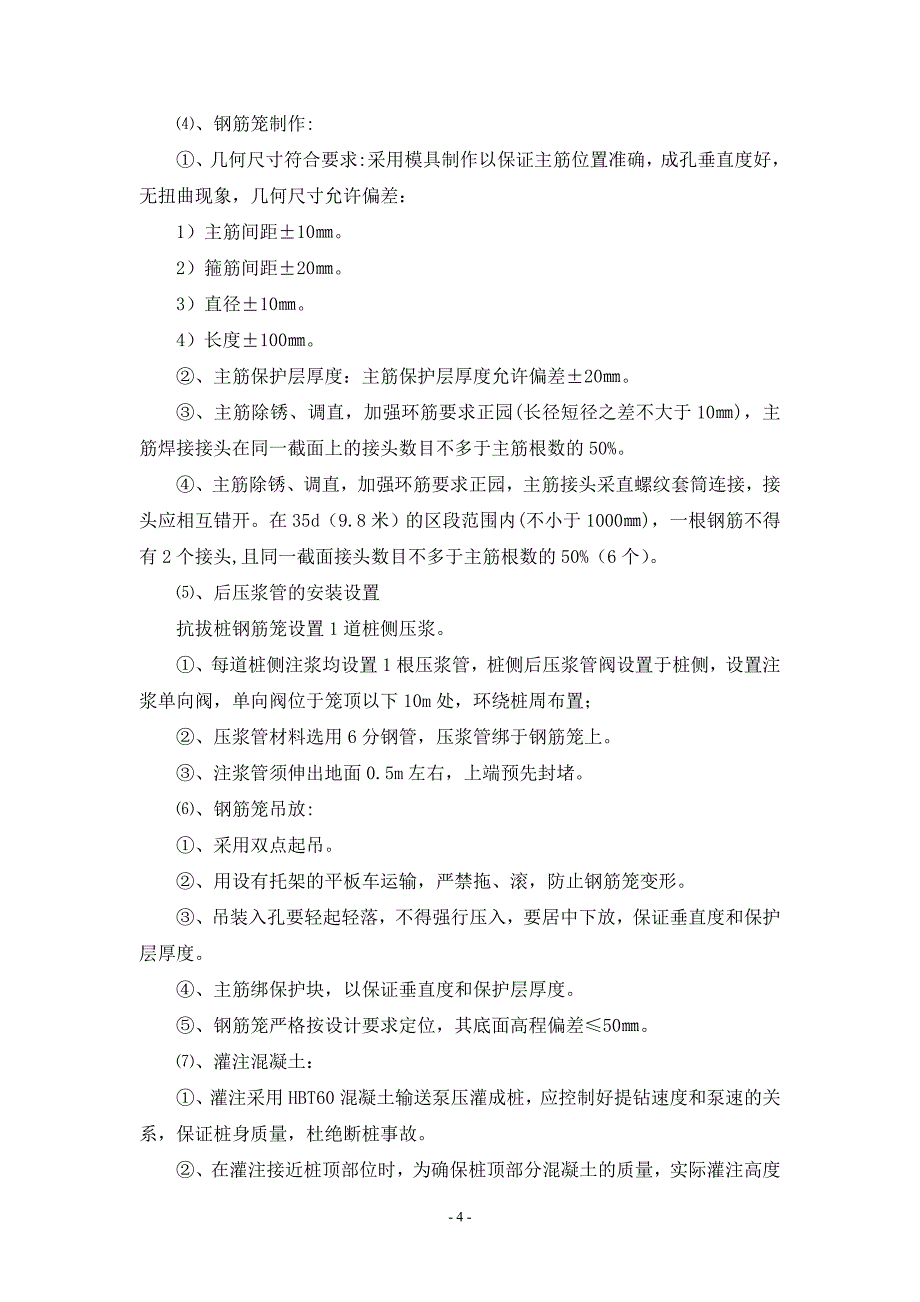 ⑷、钢筋笼制作:

①、几何尺寸符合要求:采用模具制作以保证主筋位置准确，成孔垂直度好，无扭曲现象，几何尺寸允许偏差：

1）主筋间距±10mm。

2）箍筋间距±20mm。

3）直径±10mm。

4）长度±100mm。

②、主筋保护层厚度：主筋保护层厚度允许偏差±20mm。

③、主筋除锈、调直，加强环筋要求正园(长径短径之差不大于 10mm)，主筋焊接接头在同一截面上的接头数目不多于主筋根数的 50%。

④、主筋除锈、调直，加强环筋要求正园，主筋接头采直螺纹套筒连接，接头应相互错开。在 35d（9.8 米）的区段范围内(不小于 1000mm)，一根钢筋不得有 2 个接头,且同一截面接头数目不多于主筋根数的 50%（6 个）。

⑸、后压浆管的安装设置

抗拔桩钢筋笼设置 1 道桩侧压浆。

①、每道桩侧注浆均设置 1 根压浆管，桩侧后压浆管阀设置于桩侧，设置注浆单向阀，单向阀位于笼顶以下 10m 处，环绕桩周布置；

②、压浆管材料选用 6 分钢管，压浆管绑于钢筋笼上。

③、注浆管须伸出地面 0.5m 左右，上端预先封堵。

⑹、钢筋笼吊放:

①、采用双点起吊。

②、用设有托架的平板车运输，严禁拖、滚，防止钢筋笼变形。

③、吊装入孔要轻起轻落，不得强行压入，要居中下放，保证垂直度和保护层厚度。

④、主筋绑保护块，以保证垂直度和保护层厚度。

⑤、钢筋笼严格按设计要求定位，其底面高程偏差≤50mm。

⑺、灌注混凝土：

①、灌注采用 HBT60 混凝土输送泵压灌成桩，应控制好提钻速度和泵速的关系，保证桩身质量，杜绝断桩事故。

②、在灌注接近桩顶部位时，为确保桩顶部分混凝土的质量，实际灌注高度

- 4 -